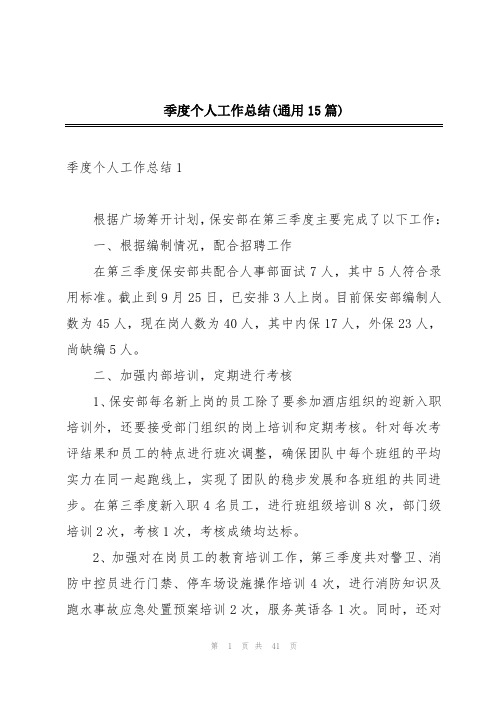 季度个人工作总结(通用15篇)

季度个人工作总结1

根据广场筹开计划,保安部在第三季度主要完成了以下工作:

一、根据编制情况，配合招聘工作

在第三季度保安部共配合人事部面试7人，其中5人符合录用标准。截止到9月25日，已安排3人上岗。目前保安部编制人数为45人，现在岗人数为40人，其中内保17人，外保23人，尚缺编5人。

二、加强内部培训，定期进行考核

1、保安部每名新上岗的员工除了要参加酒店组织的迎新入职培训外，还要接受部门组织的岗上培训和定期考核。针对每次考评结果和员工的特点进行班次调整，确保团队中每个班组的平均实力在同一起跑线上，实现了团队的稳步发展和各班组的共同进步。在第三季度新入职4名员工，进行班组级培训8次，部门级培训2次，考核1次，考核成绩均达标。

2、加强对在岗员工的教育培训工作，第三季度共对警卫、消防中控员进行门禁、停车场设施操作培训4次，进行消防知识及跑水事故应急处置预案培训2次，服务英语各1次。同时，还对

第 1 页 共 41 页